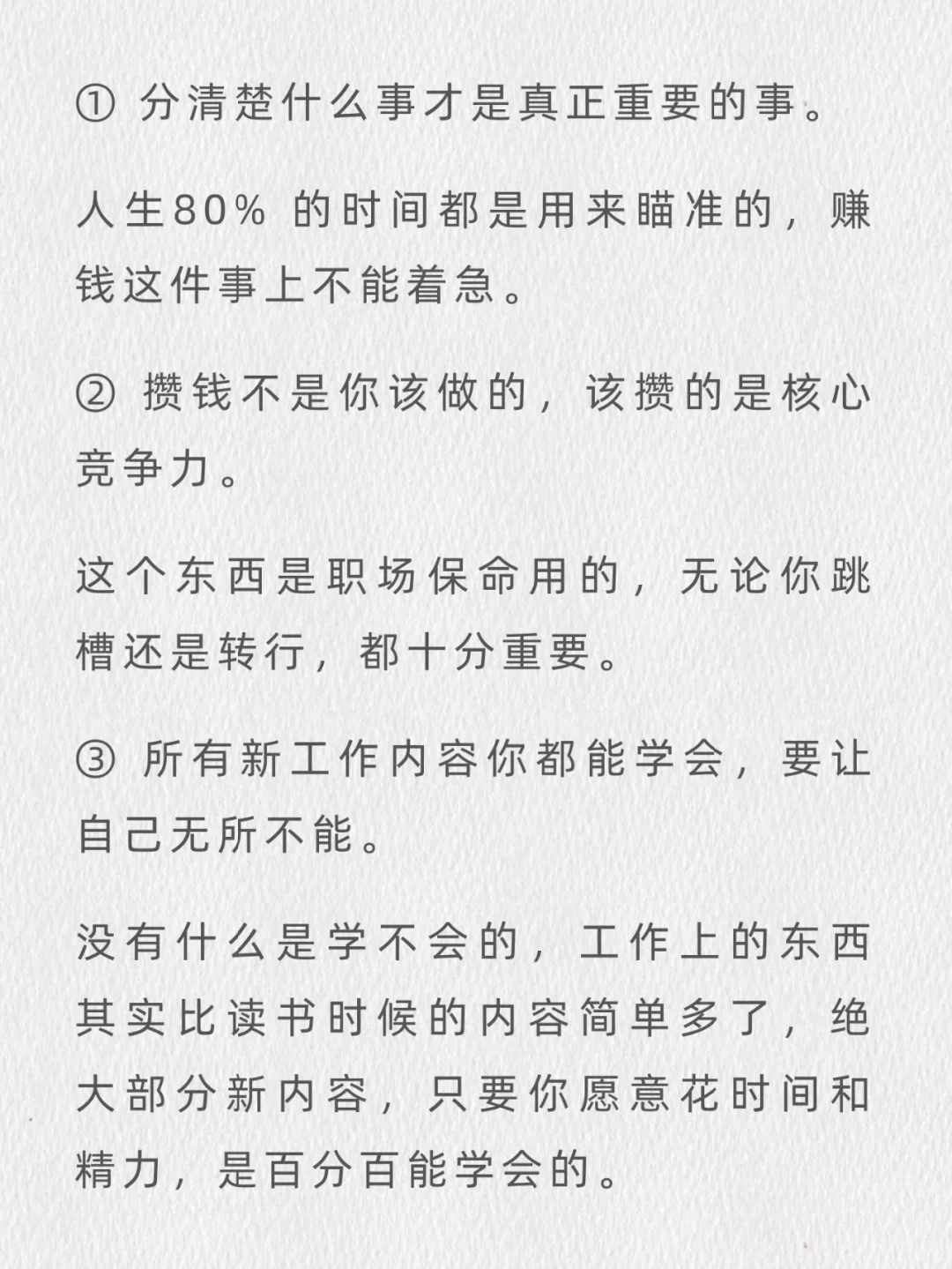 ① 分清楚什么事才是真正重要的事。

人生80% 的时间都是用来瞄准的，赚钱这件事上不能着急。

② 攒钱不是你该做的，该攒的是核心竞争力。

这个东西是职场保命用的，无论你跳槽还是转行，都十分重要。

③ 所有新工作内容你都能学会，要让自己无所不能。

没有什么是学不会的，工作上的东西其实比读书时候的内容简单多了，绝大部分新内容，只要你愿意花时间和精力，是百分百能学会的。